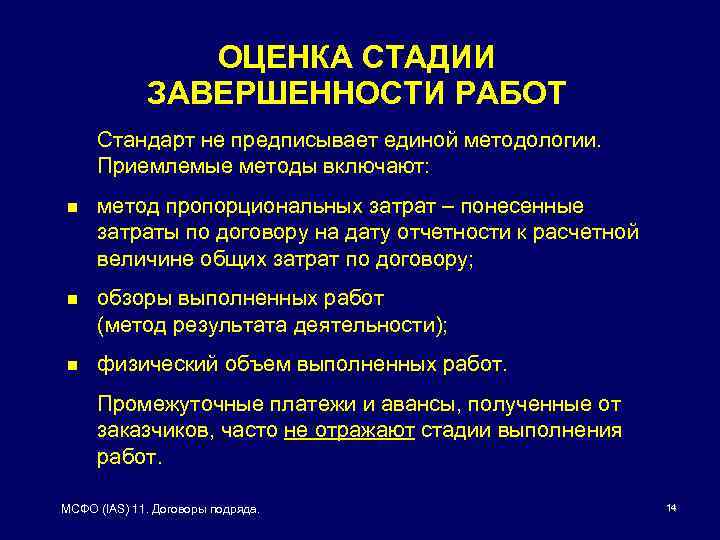 ОЦЕНКА СТАДИИ ЗАВЕРШЕННОСТИ РАБОТ

Стандарт не предписывает единой методологии. Приемлемые методы включают:

- метод пропорциональных затрат – понесенные затраты по договору на дату отчетности к расчетной величине общих затрат по договору;
- обзоры выполненных работ (метод результата деятельности);
- физический объем выполненных работ.

Промежуточные платежи и авансы, полученные от заказчиков, часто не отражают стадии выполнения работ.

МСФО (IAS) 11. Договоры подряда.

14